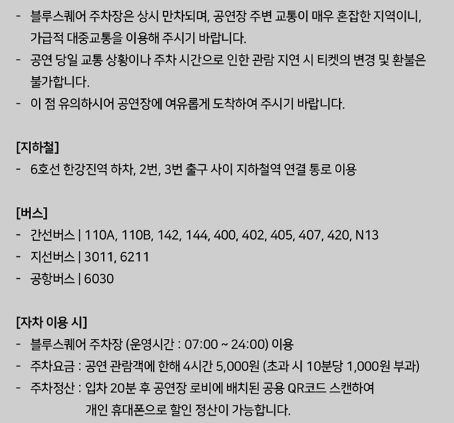 - 블루스퀘어 주차장은 상시 만차되며, 공연장 주변 교통이 매우 혼잡한 지역이니, 가급적 대중교통을 이용해 주시기 바랍니다.
- 공연 당일 교통 상황이나 주차 시간으로 인한 관람 지연 시 티켓의 변경 및 환불은 불가합니다.
- 이 점 유의하시어 공연장에 여유롭게 도착하여 주시기 바랍니다.

[지하철]
- 6호선 한강진역 하차, 2번, 3번 출구 사이 지하철역 연결 통로 이용

[버스]
- 간선버스 | 110A, 110B, 142, 144, 400, 402, 405, 407, 420, N13
- 지선버스 | 3011, 6211
- 공항버스 | 6030

[자차 이용 시]
- 블루스퀘어 주차장 (운영시간 : 07:00 ~ 24:00) 이용
- 주차요금 : 공연 관람객에 한해 4시간 5,000원 (초과 시 10분당 1,000원 부과)
- 주차정산 : 입차 20분 후 공연장 로비에 배치된 공용 QR코드 스캔하여 개인 휴대폰으로 할인 정산이 가능합니다.